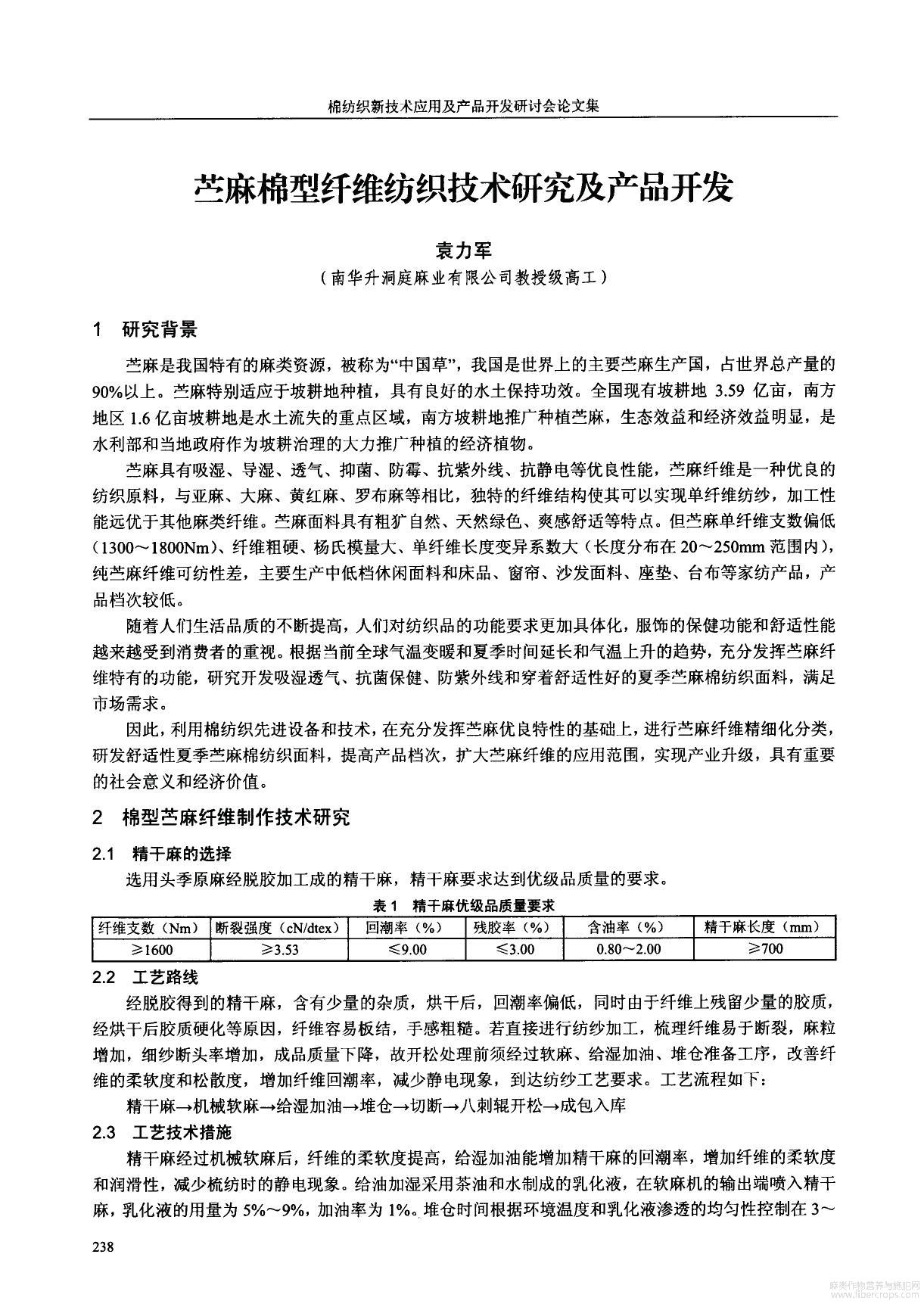 棉纺织新技术应用及产品开发研讨会论文集

苎麻棉型纤维纺织技术研究及产品开发

袁力军
（南华升洞庭麻业有限公司教授级高工）

1　研究背景

苎麻是我国特有的麻类资源，被称为“中国草”，我国是世界上的主要苎麻生产国，占世界总产量的90%以上。苎麻特别适应于坡耕地种植，具有良好的水土保持功效。全国现有坡耕地 3.59 亿亩，南方地区 1.6 亿亩坡耕地是水土流失的重点区域，南方坡耕地推广种植苎麻，生态效益和经济效益明显，是水利部和当地政府作为坡耕治理的大力推广种植的经济植物。

苎麻具有吸湿、导湿、透气、抑菌、防霉、抗紫外线、抗静电等优良性能，苎麻纤维是一种优良的纺织原料，与亚麻、大麻、黄红麻、罗布麻等相比，独特的纤维结构使其可以实现单纤维纺纱，加工性能远优于其他麻类纤维。苎麻面料具有粗犷自然、天然绿色、爽感舒适等特点。但苎麻单纤维支数偏低（1300～1800Nm）、纤维粗硬、杨氏模量大、单纤维长度变异系数大（长度分布在 20～250mm 范围内），纯苎麻纤维可纺性差，主要生产中低档休闲面料和床品、窗帘、沙发面料、座垫、台布等家纺产品，产品档次较低。

随着人们生活品质的不断提高，人们对纺织品的功能要求更加具体化，服饰的保健功能和舒适性能越来越受到消费者的重视。根据当前全球气温变暖和夏季时间延长和气温上升的趋势，充分发挥苎麻纤维特有的功能，研究开发吸湿透气、抗菌保健、防紫外线和穿着舒适性好的夏季苎麻棉纺织面料，满足市场需求。

因此，利用棉纺织先进设备和技术，在充分发挥苎麻优良特性的基础上，进行苎麻纤维精细化分类，研发舒适性夏季苎麻棉纺织面料，提高产品档次，扩大苎麻纤维的应用范围，实现产业升级，具有重要的社会意义和经济价值。

2　棉型苎麻纤维制作技术研究

2.1　精干麻的选择

选用头季原麻经脱胶加工成的精干麻，精干麻要求达到优级品质量的要求。

表 1　精干麻优级品质量要求

| 纤维支数（Nm） | 断裂强度（cN/dtex） | 回潮率（%） | 残胶率（%） | 含油率（%） | 精干麻长度（mm） |
|---|---|---|---|---|---|
| ≥1600 | ≥3.53 | ≤9.00 | ≤3.00 | 0.80～2.00 | ≥700 |

2.2　工艺路线

经脱胶得到的精干麻，含有少量的杂质，烘干后，回潮率偏低，同时由于纤维上残留少量的胶质，经烘干后胶质硬化等原因，纤维容易板结，手感粗糙。若直接进行纺纱加工，梳理纤维易于断裂，麻粒增加，细纱断头率增加，成品质量下降，故开松处理前须经过软麻、给湿加油、堆仓准备工序，改善纤维的柔软度和松散度，增加纤维回潮率，减少静电现象，到达纺纱工艺要求。工艺流程如下：

精干麻→机械软麻→给湿加油→堆仓→切断→八刺辊开松→成包入库

2.3　工艺技术措施

精干麻经过机械软麻后，纤维的柔软度提高，给湿加油能增加精干麻的回潮率，增加纤维的柔软度和润滑性，减少梳纺时的静电现象。给油加湿采用茶油和水制成的乳化液，在软麻机的输出端喷入精干麻，乳化液的用量为 5%～9%，加油率为 1%。堆仓时间根据环境温度和乳化液渗透的均匀性控制在 3～

238

麻类作物营养与施肥网 www.fibercrops.com